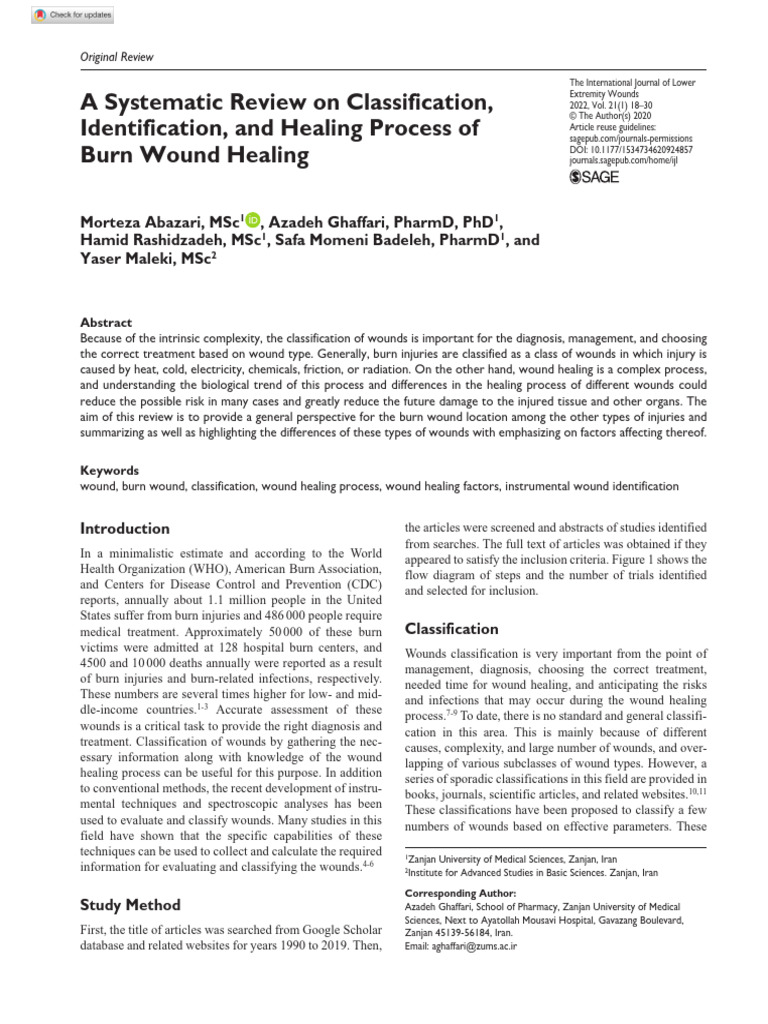 Check for updates

Original Review

A Systematic Review on Classification, Identification, and Healing Process of Burn Wound Healing

The International Journal of Lower Extremity Wounds
2022, Vol. 21(1) 18–30
© The Author(s) 2020
Article reuse guidelines:
sagepub.com/journals-permissions
DOI: 10.1177/1534734620924857
journals.sagepub.com/home/ijl
SAGE

Morteza Abazari, MSc$^1$, Azadeh Ghaffari, PharmD, PhD$^1$, Hamid Rashidzadeh, MSc$^1$, Safa Momeni Badeleh, PharmD$^1$, and Yaser Maleki, MSc$^2$

Abstract
Because of the intrinsic complexity, the classification of wounds is important for the diagnosis, management, and choosing the correct treatment based on wound type. Generally, burn injuries are classified as a class of wounds in which injury is caused by heat, cold, electricity, chemicals, friction, or radiation. On the other hand, wound healing is a complex process, and understanding the biological trend of this process and differences in the healing process of different wounds could reduce the possible risk in many cases and greatly reduce the future damage to the injured tissue and other organs. The aim of this review is to provide a general perspective for the burn wound location among the other types of injuries and summarizing as well as highlighting the differences of these types of wounds with emphasizing on factors affecting thereof.

Keywords
wound, burn wound, classification, wound healing process, wound healing factors, instrumental wound identification

Introduction

In a minimalistic estimate and according to the World Health Organization (WHO), American Burn Association, and Centers for Disease Control and Prevention (CDC) reports, annually about 1.1 million people in the United States suffer from burn injuries and 486 000 people require medical treatment. Approximately 50 000 of these burn victims were admitted at 128 hospital burn centers, and 4500 and 10 000 deaths annually were reported as a result of burn injuries and burn-related infections, respectively. These numbers are several times higher for low- and middle-income countries.$^{1-3}$ Accurate assessment of these wounds is a critical task to provide the right diagnosis and treatment. Classification of wounds by gathering the necessary information along with knowledge of the wound healing process can be useful for this purpose. In addition to conventional methods, the recent development of instrumental techniques and spectroscopic analyses has been used to evaluate and classify wounds. Many studies in this field have shown that the specific capabilities of these techniques can be used to collect and calculate the required information for evaluating and classifying the wounds.$^{4-6}$

Study Method

First, the title of articles was searched from Google Scholar database and related websites for years 1990 to 2019. Then, the articles were screened and abstracts of studies identified from searches. The full text of articles was obtained if they appeared to satisfy the inclusion criteria. Figure 1 shows the flow diagram of steps and the number of trials identified and selected for inclusion.

Classification

Wounds classification is very important from the point of management, diagnosis, choosing the correct treatment, needed time for wound healing, and anticipating the risks and infections that may occur during the wound healing process.$^{7-9}$ To date, there is no standard and general classification in this area. This is mainly because of different causes, complexity, and large number of wounds, and overlapping of various subclasses of wound types. However, a series of sporadic classifications in this field are provided in books, journals, scientific articles, and related websites.$^{10,11}$ These classifications have been proposed to classify a few numbers of wounds based on effective parameters. These

$^1$Zanjan University of Medical Sciences, Zanjan, Iran
$^2$Institute for Advanced Studies in Basic Sciences. Zanjan, Iran

Corresponding Author:
Azadeh Ghaffari, School of Pharmacy, Zanjan University of Medical Sciences, Next to Ayatollah Mousavi Hospital, Gavazang Boulevard, Zanjan 45139-56184, Iran.
Email: aghaffari@zums.ac.ir